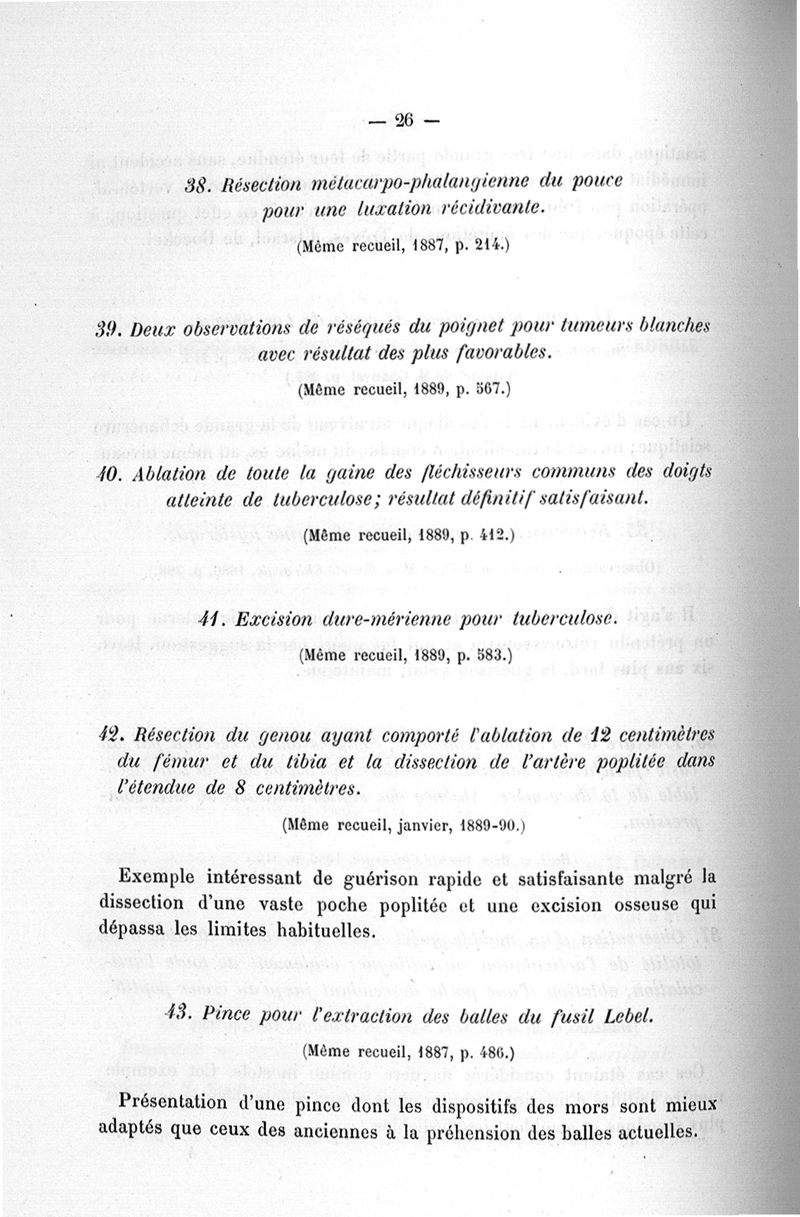 — 26 —

38. Résection métacarpo-phalangienne du pouce pour une luxation récidivante.

(Même recueil, 1887, p. 214.)

39. Deux observations de réséqués du poignet pour tumeurs blanches avec résultat des plus favorables.

(Même recueil, 1889, p. 567.)

40. Ablation de toute la gaine des fléchisseurs communs des doigts atteinte de tuberculose; résultat définitif satisfaisant.

(Même recueil, 1889, p. 412.)

41. Excision dure-mérienne pour tuberculose.

(Même recueil, 1889, p. 583.)

42. Résection du genou ayant comporté l'ablation de 12 centimètres du fémur et du tibia et la dissection de l'artère poplitée dans l'étendue de 8 centimètres.

(Même recueil, janvier, 1889-90.)

Exemple intéressant de guérison rapide et satisfaisante malgré la dissection d'une vaste poche poplitée et une excision osseuse qui dépassa les limites habituelles.

43. Pince pour l'extraction des balles du fusil Lebel.

(Même recueil, 1887, p. 486.)

Présentation d'une pince dont les dispositifs des mors sont mieux adaptés que ceux des anciennes à la préhension des balles actuelles.